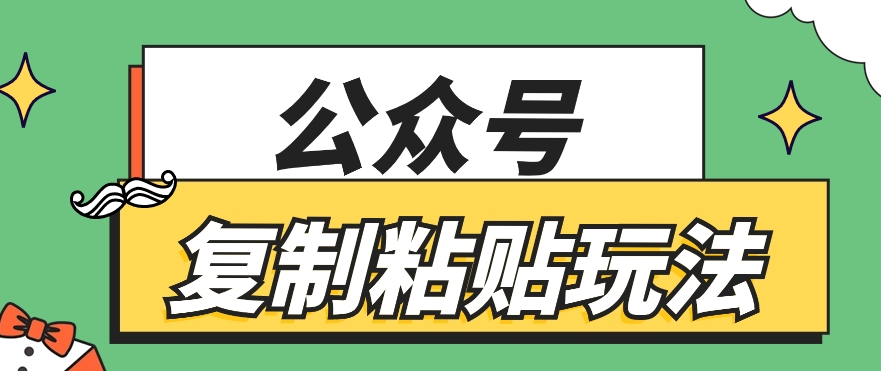 公众号

复制粘贴玩法